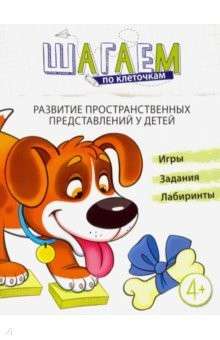 ШАГАЕМ
по клеточкам

РАЗВИТИЕ ПРОСТРАНСТВЕННЫХ ПРЕДСТАВЛЕНИЙ У ДЕТЕЙ

Игры
Задания
Лабиринты

4+